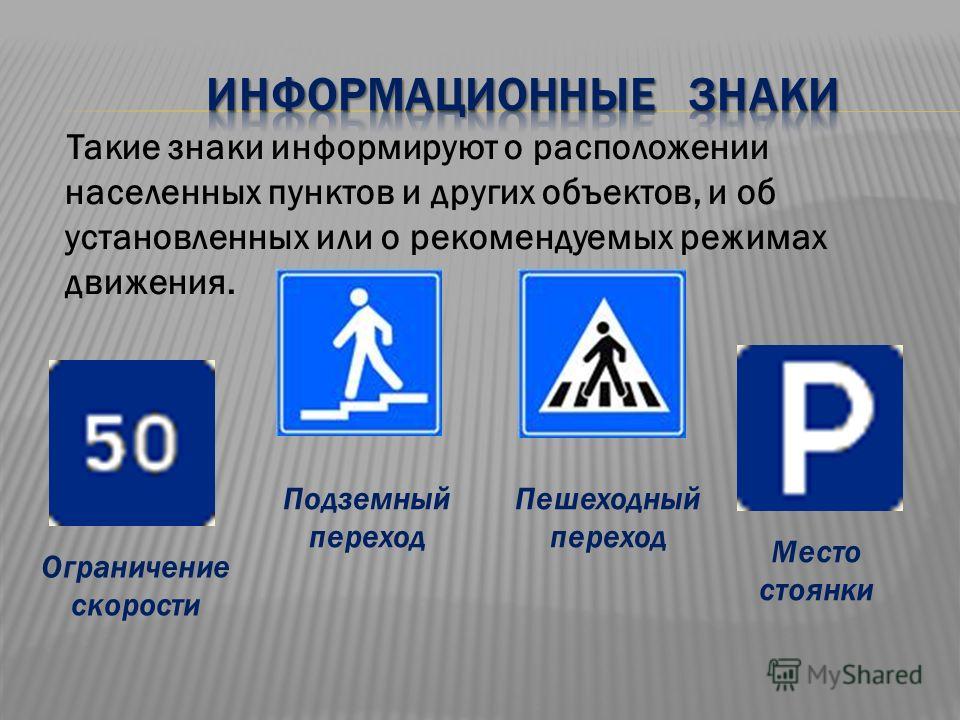 ИНФОРМАЦИОННЫЕ ЗНАКИ

Такие знаки информируют о расположении населенных пунктов и других объектов, и об установленных или о рекомендуемых режимах движения.

50

Ограничение скорости

Подземный переход

Пешеходный переход

P

Место стоянки

MyShared